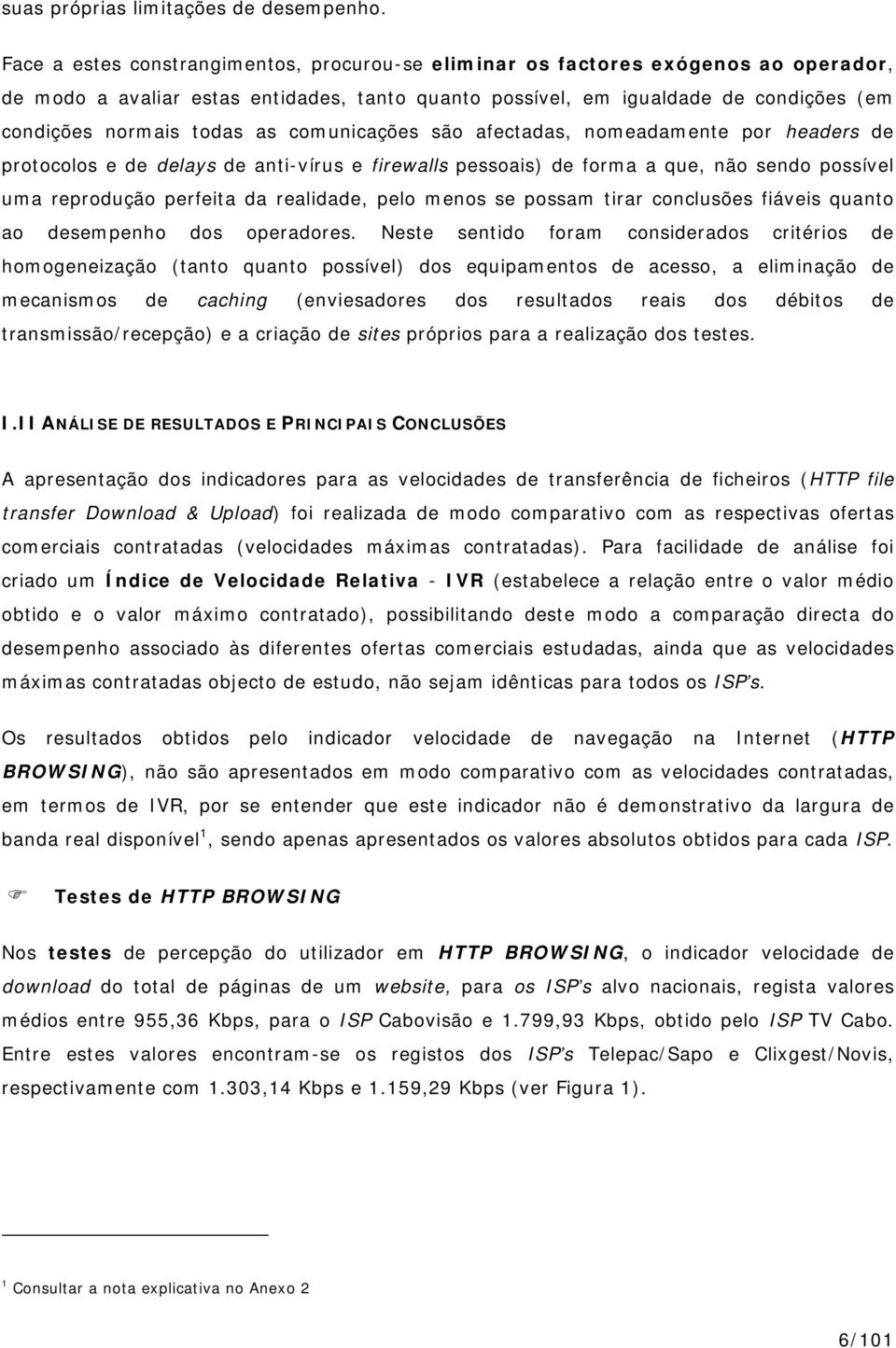 suas próprias limitações de desempenho.

Face a estes constrangimentos, procurou-se eliminar os factores exógenos ao operador, de modo a avaliar estas entidades, tanto quanto possível, em igualdade de condições (em condições normais todas as comunicações são afectadas, nomeadamente por headers de protocolos e de delays de anti-vírus e firewalls pessoais) de forma a que, não sendo possível uma reprodução perfeita da realidade, pelo menos se possam tirar conclusões fiáveis quanto ao desempenho dos operadores. Neste sentido foram considerados critérios de homogeneização (tanto quanto possível) dos equipamentos de acesso, a eliminação de mecanismos de caching (enviesadores dos resultados reais dos débitos de transmissão/recepção) e a criação de sites próprios para a realização dos testes.

I.II ANÁLISE DE RESULTADOS E PRINCIPAIS CONCLUSÕES

A apresentação dos indicadores para as velocidades de transferência de ficheiros (HTTP file transfer Download & Upload) foi realizada de modo comparativo com as respectivas ofertas comerciais contratadas (velocidades máximas contratadas). Para facilidade de análise foi criado um Índice de Velocidade Relativa - IVR (estabelece a relação entre o valor médio obtido e o valor máximo contratado), possibilitando deste modo a comparação directa do desempenho associado às diferentes ofertas comerciais estudadas, ainda que as velocidades máximas contratadas objecto de estudo, não sejam idênticas para todos os ISP's.

Os resultados obtidos pelo indicador velocidade de navegação na Internet (HTTP BROWSING), não são apresentados em modo comparativo com as velocidades contratadas, em termos de IVR, por se entender que este indicador não é demonstrativo da largura de banda real disponível$^1$, sendo apenas apresentados os valores absolutos obtidos para cada ISP.

Testes de HTTP BROWSING

Nos testes de percepção do utilizador em HTTP BROWSING, o indicador velocidade de download do total de páginas de um website, para os ISP's alvo nacionais, regista valores médios entre 955,36 Kbps, para o ISP Cabovisão e 1.799,93 Kbps, obtido pelo ISP TV Cabo. Entre estes valores encontram-se os registos dos ISP's Telepac/Sapo e Clixgest/Novis, respectivamente com 1.303,14 Kbps e 1.159,29 Kbps (ver Figura 1).

$^1$ Consultar a nota explicativa no Anexo 2

6/101